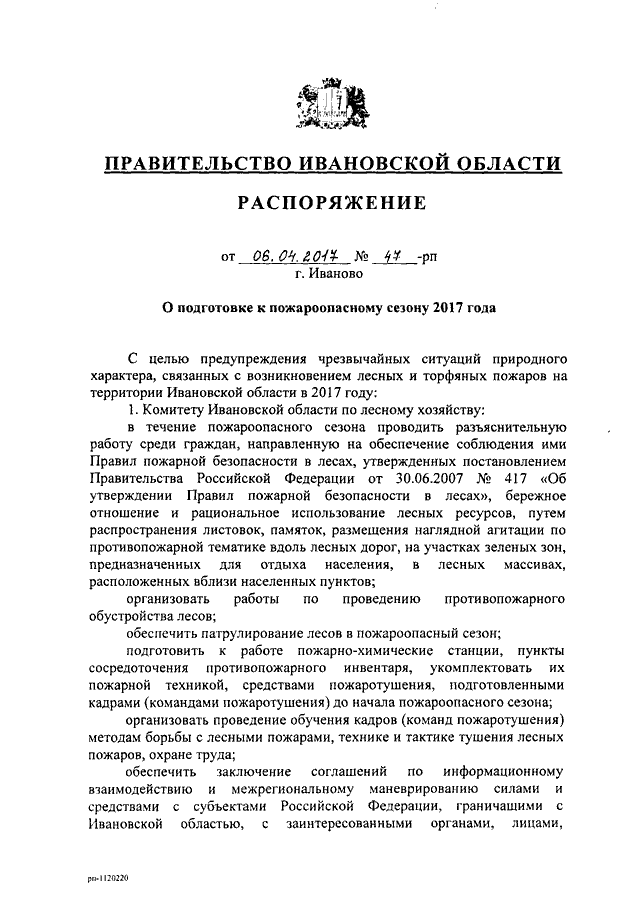 ПРАВИТЕЛЬСТВО ИВАНОВСКОЙ ОБЛАСТИ

РАСПОРЯЖЕНИЕ

от 06.04.2017 № 47 -рп
г. Иваново

О подготовке к пожароопасному сезону 2017 года

С целью предупреждения чрезвычайных ситуаций природного характера, связанных с возникновением лесных и торфяных пожаров на территории Ивановской области в 2017 году:

1. Комитету Ивановской области по лесному хозяйству:

в течение пожароопасного сезона проводить разъяснительную работу среди граждан, направленную на обеспечение соблюдения ими Правил пожарной безопасности в лесах, утвержденных постановлением Правительства Российской Федерации от 30.06.2007 № 417 «Об утверждении Правил пожарной безопасности в лесах», бережное отношение и рациональное использование лесных ресурсов, путем распространения листовок, памяток, размещения наглядной агитации по противопожарной тематике вдоль лесных дорог, на участках зеленых зон, предназначенных для отдыха населения, в лесных массивах, расположенных вблизи населенных пунктов;

организовать работы по проведению противопожарного обустройства лесов;

обеспечить патрулирование лесов в пожароопасный сезон;

подготовить к работе пожарно-химические станции, пункты сосредоточения противопожарного инвентаря, укомплектовать их пожарной техникой, средствами пожаротушения, подготовленными кадрами (командами пожаротушения) до начала пожароопасного сезона;

организовать проведение обучения кадров (команд пожаротушения) методам борьбы с лесными пожарами, технике и тактике тушения лесных пожаров, охране труда;

обеспечить заключение соглашений по информационному взаимодействию и межрегиональному маневрированию силами и средствами с субъектами Российской Федерации, граничащими с Ивановской областью, с заинтересованными органами, лицами,

рп-1120220